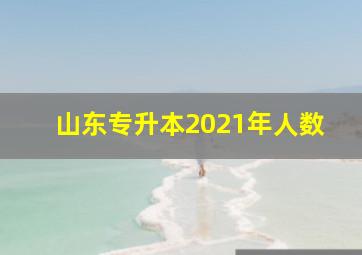 山东专升本2021年人数